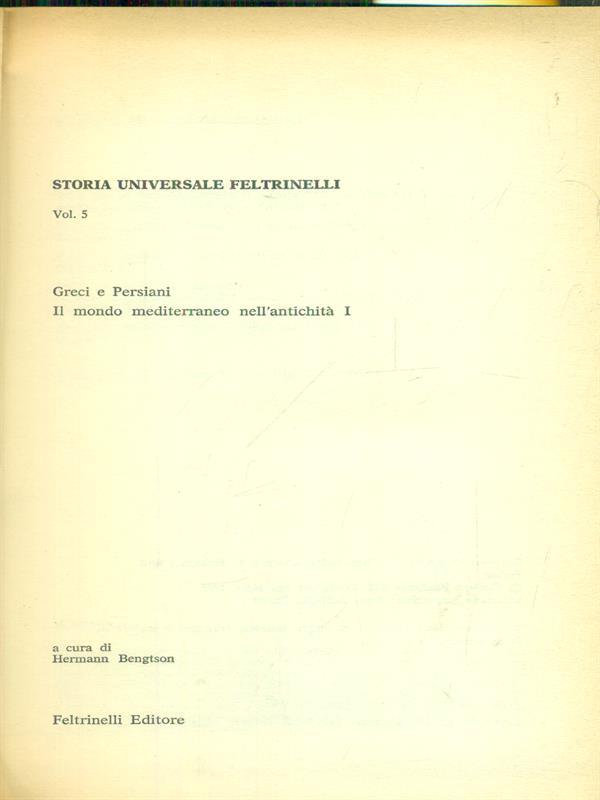 STORIA UNIVERSALE FELTRINELLI

Vol. 5

Greci e Persiani
Il mondo mediterraneo nell'antichità I

a cura di
Hermann Bengtson

Feltrinelli Editore